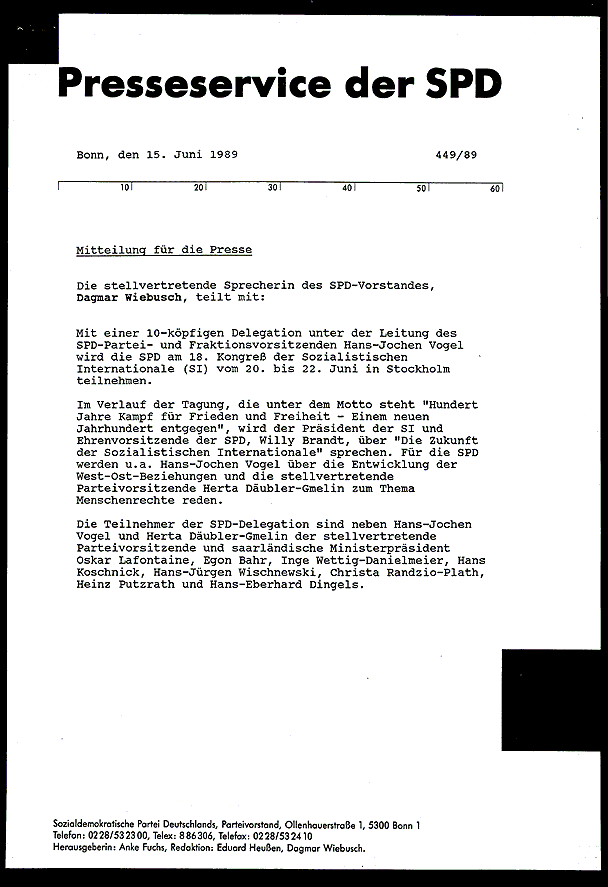 Presseservice der SPD

Bonn, den 15. Juni 1989 449/89

10 20 30 40 50 60

Mitteilung für die Presse

Die stellvertretende Sprecherin des SPD-Vorstandes, Dagmar Wiebusch, teilt mit:

Mit einer 10-köpfigen Delegation unter der Leitung des SPD-Partei- und Fraktionsvorsitzenden Hans-Jochen Vogel wird die SPD am 18. Kongreß der Sozialistischen Internationale (SI) vom 20. bis 22. Juni in Stockholm teilnehmen.

Im Verlauf der Tagung, die unter dem Motto steht "Hundert Jahre Kampf für Frieden und Freiheit - Einem neuen Jahrhundert entgegen", wird der Präsident der SI und Ehrenvorsitzende der SPD, Willy Brandt, über "Die Zukunft der Sozialistischen Internationale" sprechen. Für die SPD werden u.a. Hans-Jochen Vogel über die Entwicklung der West-Ost-Beziehungen und die stellvertretende Parteivorsitzende Herta Däubler-Gmelin zum Thema Menschenrechte reden.

Die Teilnehmer der SPD-Delegation sind neben Hans-Jochen Vogel und Herta Däubler-Gmelin der stellvertretende Parteivorsitzende und saarländische Ministerpräsident Oskar Lafontaine, Egon Bahr, Inge Wettig-Danielmeier, Hans Koschnick, Hans-Jürgen Wischnewski, Christa Randzio-Plath, Heinz Putzrath und Hans-Eberhard Dingels.

Sozialdemokratische Partei Deutschlands, Parteivorstand, Ollenhauerstraße 1, 5300 Bonn 1
Telefon: 0228/532300, Telex: 886306, Telefax: 0228/532410
Herausgeberin: Anke Fuchs, Redaktion: Eduard Heußen, Dagmar Wiebusch.